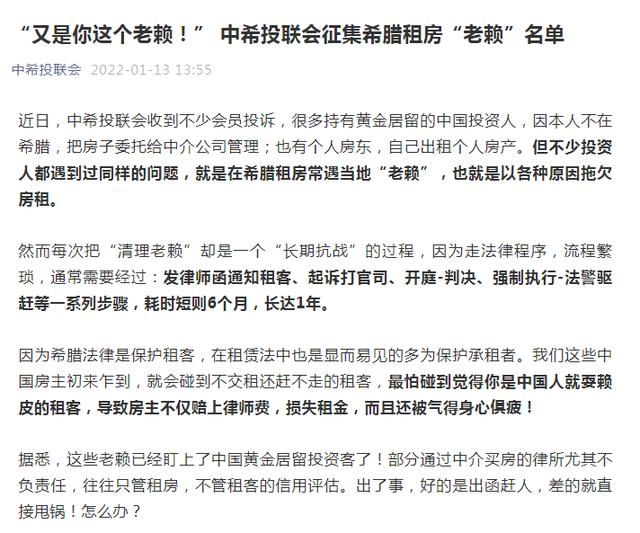 “又是你这个老赖！” 中希投联会征集希腊租房“老赖”名单

中希投联会 2022-01-13 13:55

近日，中希投联会收到不少会员投诉，很多持有黄金居留的中国投资人，因本人不在希腊，把房子委托给中介公司管理；也有个人房东，自己出租个人房产。但不少投资人都遇到过同样的问题，就是在希腊租房常遇当地“老赖”，也就是以各种原因拖欠房租。

然而每次把“清理老赖”却是一个“长期抗战”的过程，因为走法律程序，流程繁琐，通常需要经过：发律师函通知租客、起诉打官司、开庭-判决、强制执行-法警驱赶等一系列步骤，耗时短则6个月，长达1年。

因为希腊法律是保护租客，在租赁法中也是显而易见的多为保护承租者。我们这些中国房主初来乍到，就会碰到不交租还赶不走的租客，最怕碰到觉得你是中国人就耍赖皮的租客，导致房主不仅赔上律师费，损失租金，而且还被气得身心俱疲！

据悉，这些老赖已经盯上了中国黄金居留投资客了！部分通过中介买房的律所尤其不负责任，往往只管租房，不管租客的信用评估。出了事，好的是出函赶人，差的就直接甩锅！怎么办？